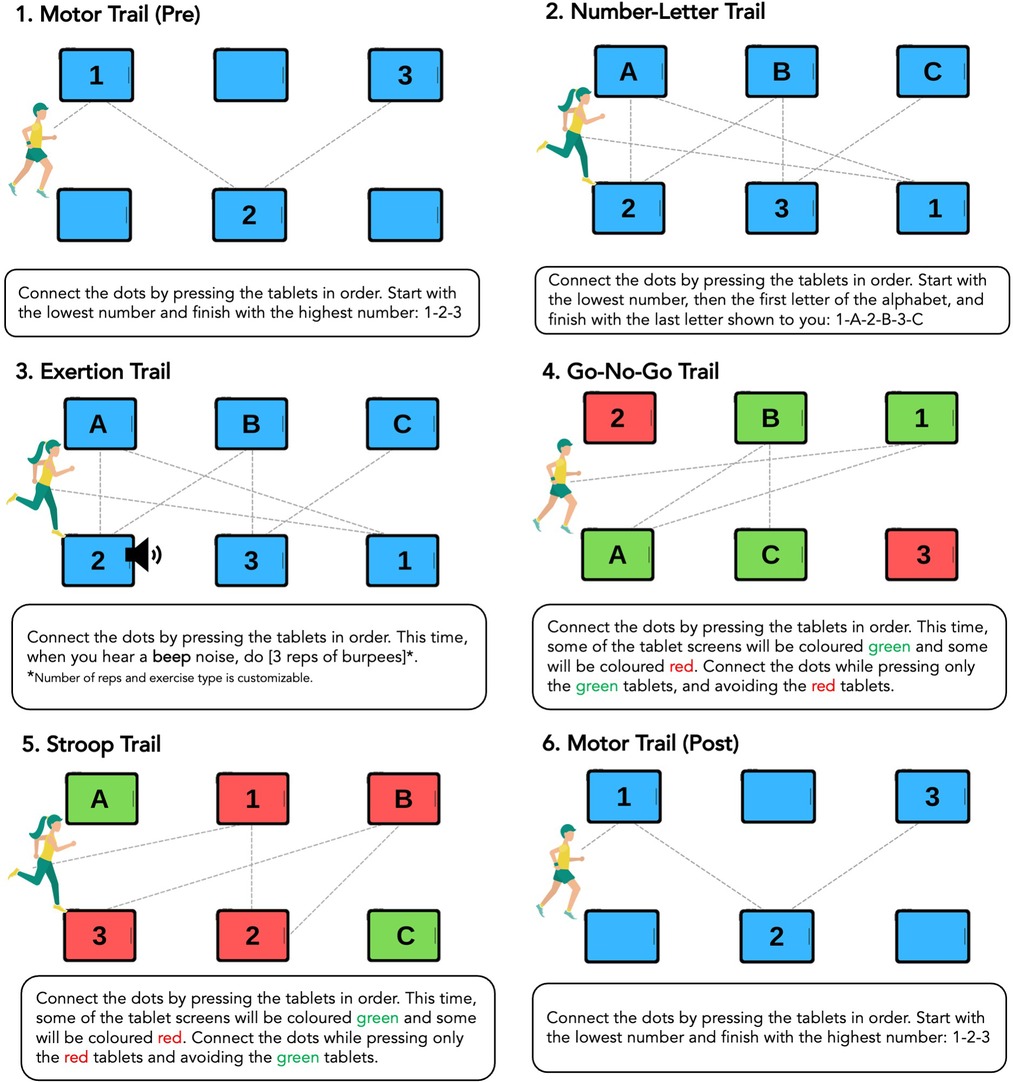 1. Motor Trail (Pre)

1

3

2

Connect the dots by pressing the tablets in order. Start with the lowest number and finish with the highest number: 1-2-3

2. Number-Letter Trail

A

B

C

2

3

1

Connect the dots by pressing the tablets in order. Start with the lowest number, then the first letter of the alphabet, and finish with the last letter shown to you: 1-A-2-B-3-C

3. Exertion Trail

A

B

C

2

3

1

Connect the dots by pressing the tablets in order. This time, when you hear a beep noise, do [3 reps of burpees]*.
*Number of reps and exercise type is customizable.

4. Go-No-Go Trail

2

B

1

A

C

3

Connect the dots by pressing the tablets in order. This time, some of the tablet screens will be coloured green and some will be coloured red. Connect the dots while pressing only the green tablets, and avoiding the red tablets.

5. Stroop Trail

A

1

B

3

2

C

Connect the dots by pressing the tablets in order. This time, some of the tablet screens will be coloured green and some will be coloured red. Connect the dots while pressing only the red tablets and avoiding the green tablets.

6. Motor Trail (Post)

1

3

2

Connect the dots by pressing the tablets in order. Start with the lowest number and finish with the highest number: 1-2-3